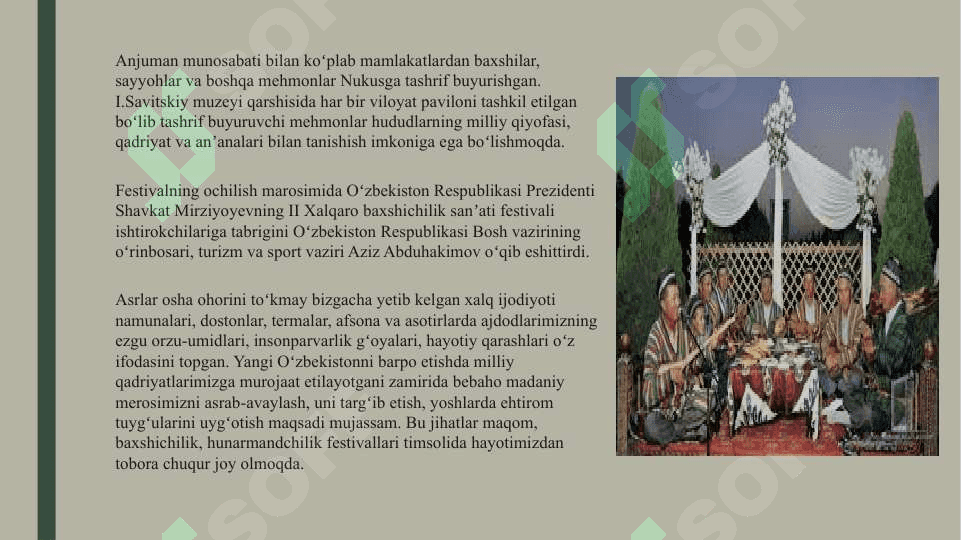 Anjuman munosabati bilan ko‘plab mamlakatlardan baxshilar, sayyohlar va boshqa mehmonlar Nukusga tashrif buyurishgan. I.Savitskiy muzeyi qarshisida har bir viloyat paviloni tashkil etilgan bo‘lib tashrif buyuruvchi mehmonlar hududlarning milliy qiyofasi, qadriyat va an’analari bilan tanishish imkoniga ega bo‘lishmoqda.

Festivalning ochilish marosimida O‘zbekiston Respublikasi Prezidenti Shavkat Mirziyoyevning II Xalqaro baxshichilik san’ati festivali ishtirokchilariga tabrigini O‘zbekiston Respublikasi Bosh vazirining o‘rinbosari, turizm va sport vaziri Aziz Abduhakimov o‘qib eshittirdi.

Asrlar osha ohorini to‘kmay bizgacha yetib kelgan xalq ijodiyoti namunalari, dostonlar, termalar, afsona va asotirlarda ajdodlarimizning ezgu orzu-umidlari, insonparvarlik g‘oyalari, hayotiy qarashlari o‘z ifodasini topgan. Yangi O‘zbekistonni barpo etishda milliy qadriyatlarimizga murojaat etilayotgani zamirida bebaho madaniy merosimizni asrab-avaylash, uni targ‘ib etish, yoshlarda ehtirom tuyg‘ularini uyg‘otish maqsadi mujassam. Bu jihatlar maqom, baxshichilik, hunarmandchilik festivallari timsolida hayotimizdan tobora chuqur joy olmoqda.